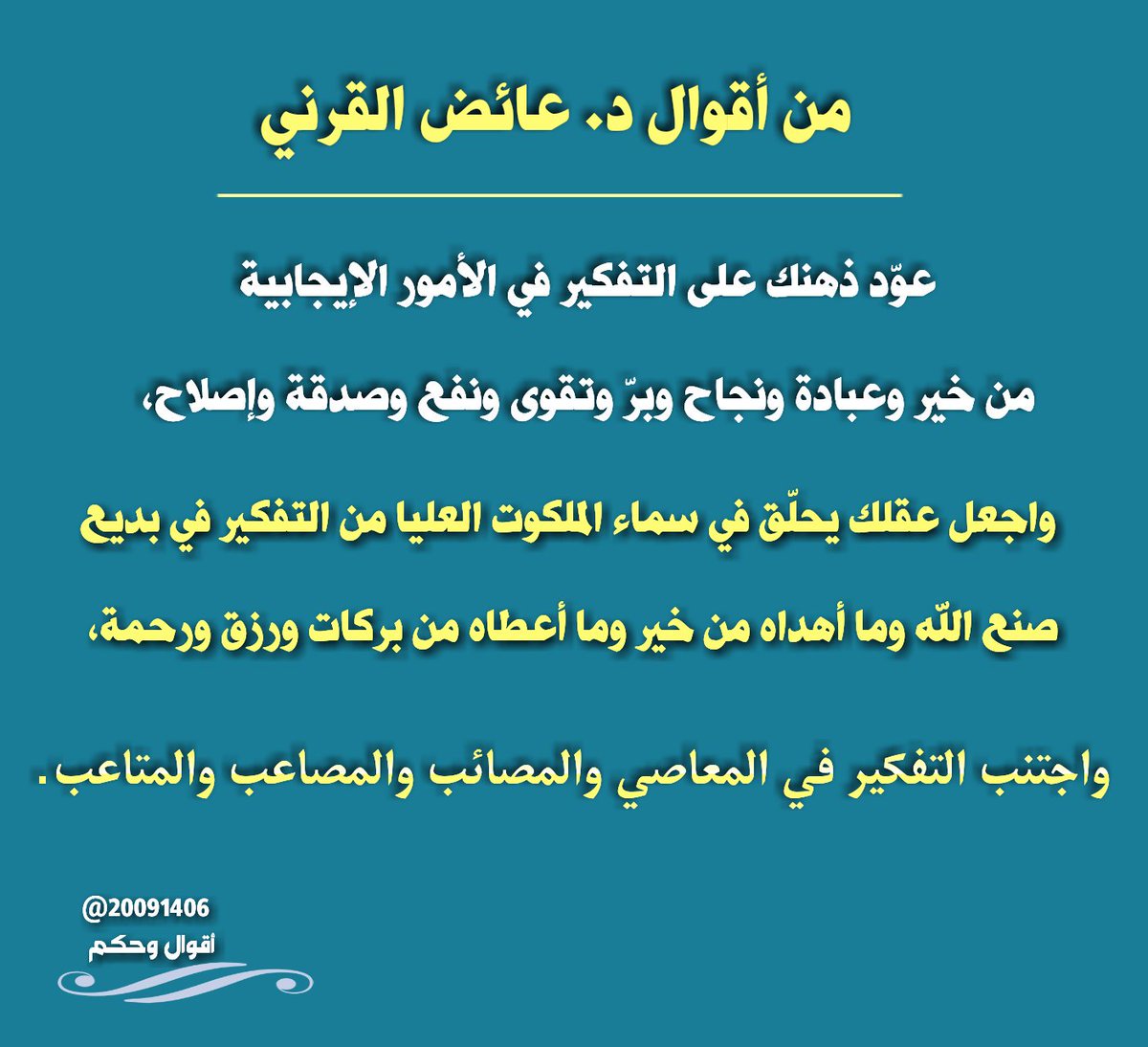 من أقوال د. عائض القرني

عوّد ذهنك على التفكير في الأمور الإيجابية من خير وعبادة ونجاح وبرّ وتقوى ونفع وصدقة وإصلاح،

واجعل عقلك يحلّق في سماء الملكوت العليا من التفكير في بديع صنع اللّه وما أهداه من خير وما أعطاه من بركات ورزق ورحمة،

واجتنب التفكير في المعاصي والمصائب والمصاعب والمتاعب.

@20091406
أقوال وحكم